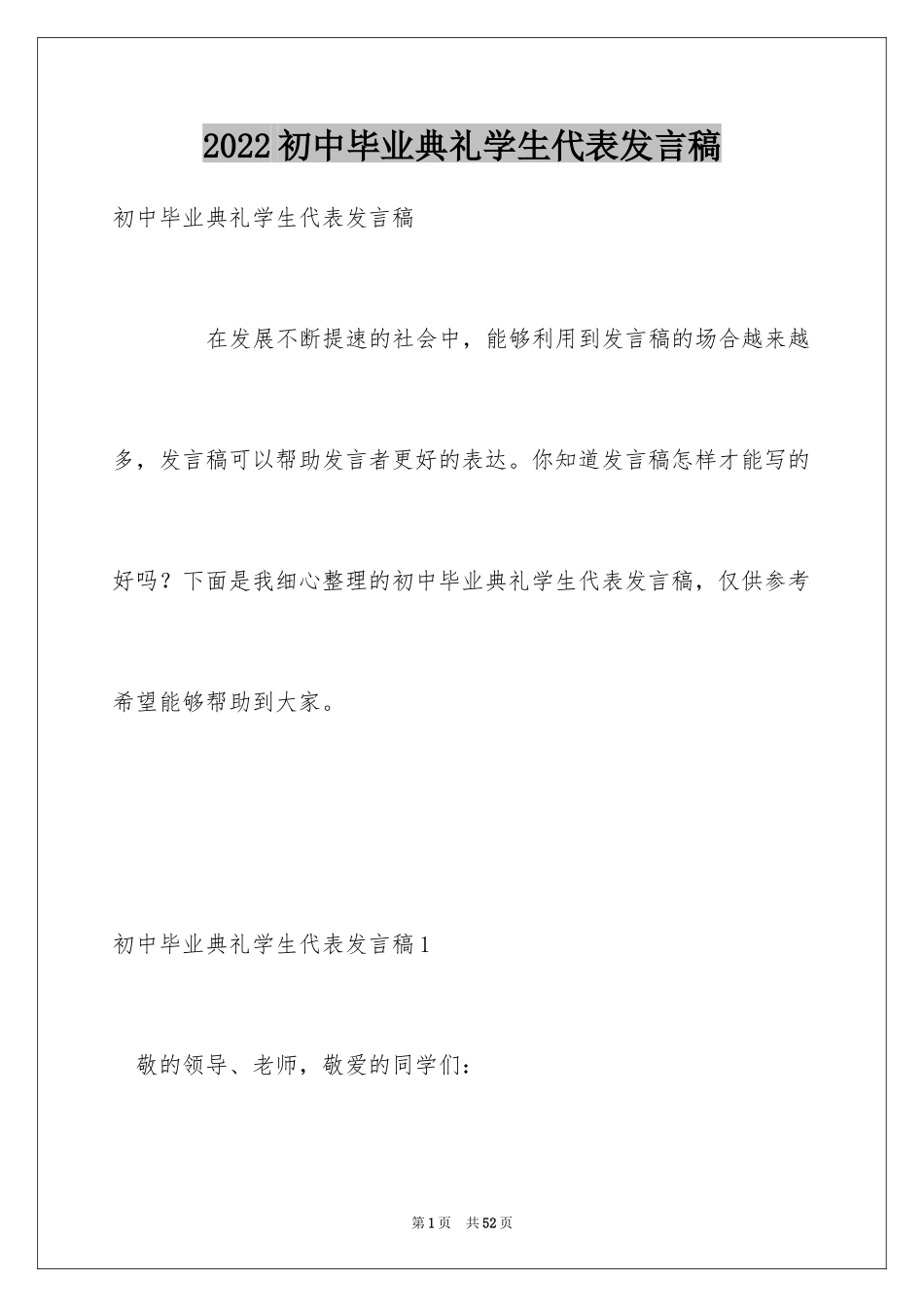 2022初中毕业典礼学生代表发言稿

初中毕业典礼学生代表发言稿

在发展不断提速的社会中，能够利用到发言稿的场合越来越多，发言稿可以帮助发言者更好的表达。你知道发言稿怎样才能写的好吗？下面是我细心整理的初中毕业典礼学生代表发言稿，仅供参考希望能够帮助到大家。

初中毕业典礼学生代表发言稿1

敬的领导、老师，敬爱的同学们：

第1页 共52页